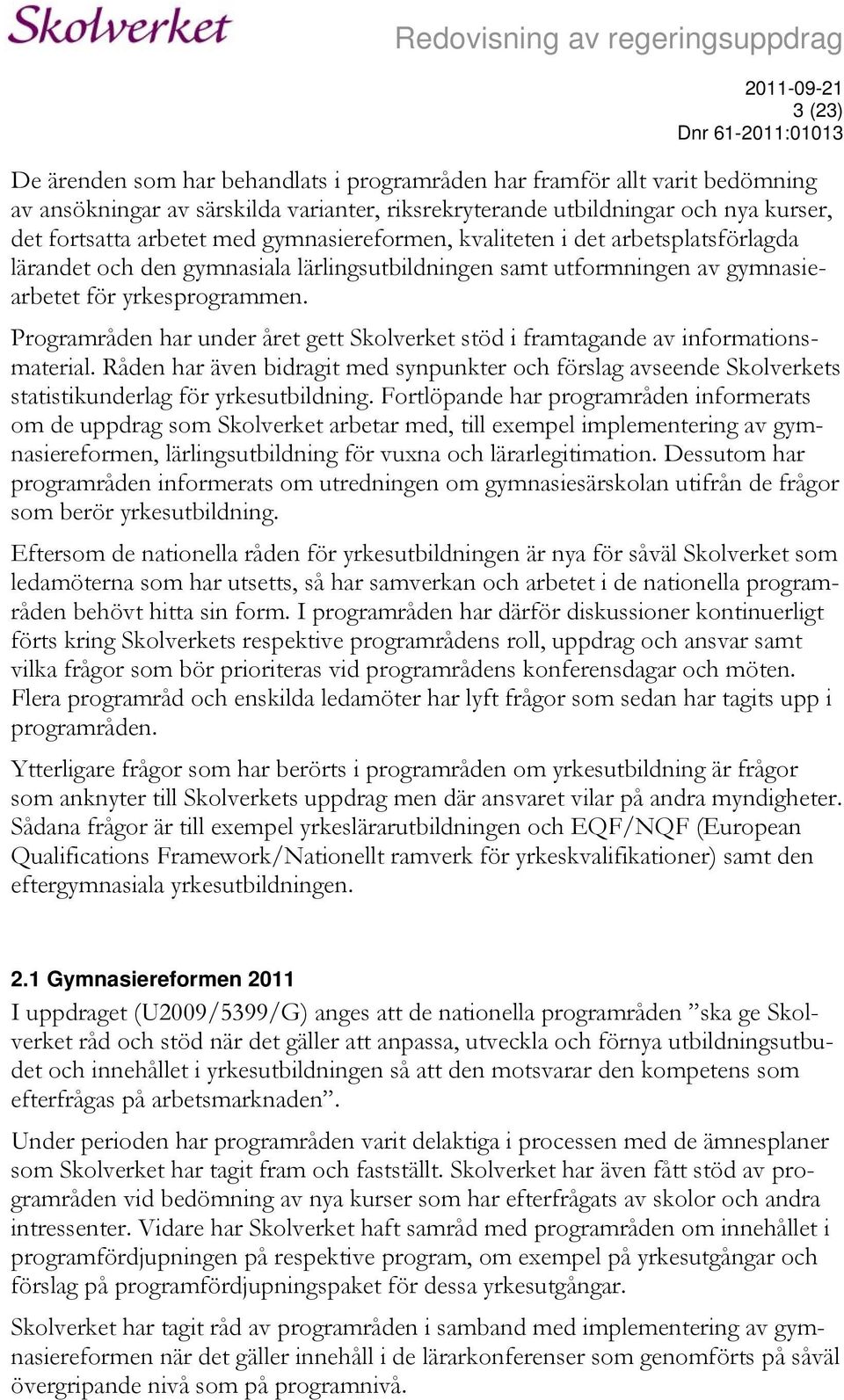 Skolverket

Redovisning av regeringsuppdrag

2011-09-21
3 (23)
Dnr 61-2011:01013

De ärenden som har behandlats i programråden har framför allt varit bedömning av ansökningar av särskilda varianter, riksrekryterande utbildningar och nya kurser, det fortsatta arbetet med gymnasiereformen, kvaliteten i det arbetsplatsförlagda lärandet och den gymnasiala lärlingsutbildningen samt utformningen av gymnasiearbetet för yrkesprogrammen.

Programråden har under året gett Skolverket stöd i framtagande av informationsmaterial. Råden har även bidragit med synpunkter och förslag avseende Skolverkets statistikunderlag för yrkesutbildning. Fortlöpande har programråden informerats om de uppdrag som Skolverket arbetar med, till exempel implementering av gymnasiereformen, lärlingsutbildning för vuxna och lärarlegitimation. Dessutom har programråden informerats om utredningen om gymnasiesärskolan utifrån de frågor som berör yrkesutbildning.

Eftersom de nationella råden för yrkesutbildningen är nya för såväl Skolverket som ledamöterna som har utsetts, så har samverkan och arbetet i de nationella programråden behövt hitta sin form. I programråden har därför diskussioner kontinuerligt förts kring Skolverkets respektive programrådens roll, uppdrag och ansvar samt vilka frågor som bör prioriteras vid programrådens konferensdagar och möten. Flera programråd och enskilda ledamöter har lyft frågor som sedan har tagits upp i programråden.

Ytterligare frågor som har berörts i programråden om yrkesutbildning är frågor som anknyter till Skolverkets uppdrag men där ansvaret vilar på andra myndigheter. Sådana frågor är till exempel yrkeslärarutbildningen och EQF/NQF (European Qualifications Framework/Nationellt ramverk för yrkeskvalifikationer) samt den eftergymnasiala yrkesutbildningen.

2.1 Gymnasiereformen 2011
I uppdraget (U2009/5399/G) anges att de nationella programråden ”ska ge Skolverket råd och stöd när det gäller att anpassa, utveckla och förnya utbildningsutbudet och innehållet i yrkesutbildningen så att den motsvarar den kompetens som efterfrågas på arbetsmarknaden”.

Under perioden har programråden varit delaktiga i processen med de ämnesplaner som Skolverket har tagit fram och fastställt. Skolverket har även fått stöd av programråden vid bedömning av nya kurser som har efterfrågats av skolor och andra intressenter. Vidare har Skolverket haft samråd med programråden om innehållet i programfördjupningen på respektive program, om exempel på yrkesutgångar och förslag på programfördjupningspaket för dessa yrkesutgångar.

Skolverket har tagit råd av programråden i samband med implementering av gymnasiereformen när det gäller innehåll i de lärarkonferenser som genomförts på såväl övergripande nivå som på programnivå.